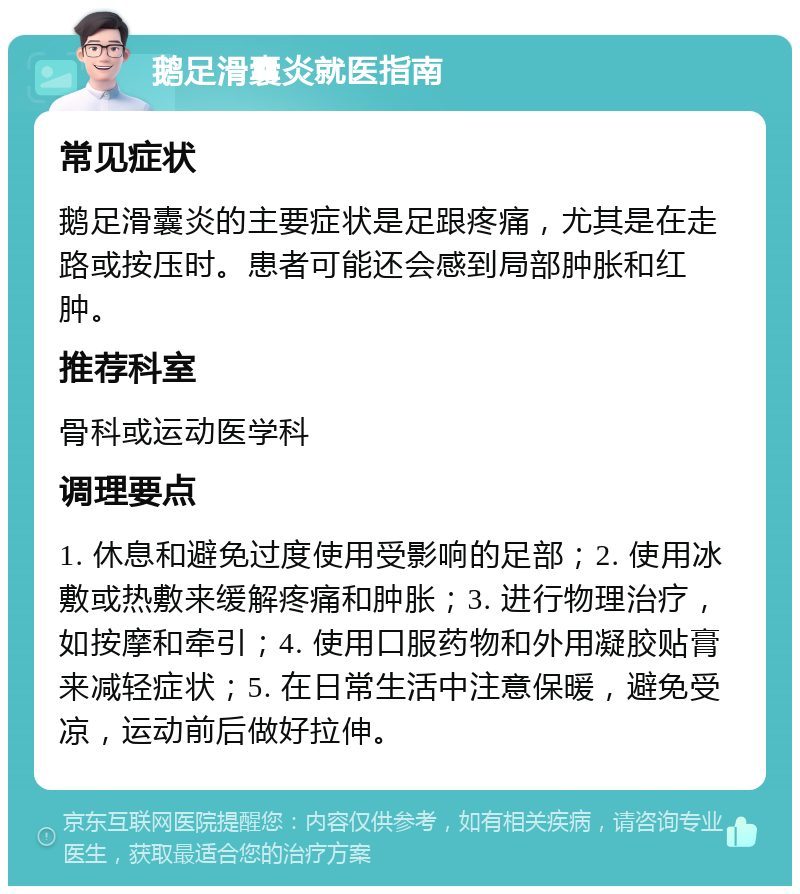 鹅足滑囊炎就医指南

常见症状

鹅足滑囊炎的主要症状是足跟疼痛，尤其是在走路或按压时。患者可能还会感到局部肿胀和红肿。

推荐科室

骨科或运动医学科

调理要点

1. 休息和避免过度使用受影响的足部；2. 使用冰敷或热敷来缓解疼痛和肿胀；3. 进行物理治疗，如按摩和牵引；4. 使用口服药物和外用凝胶贴膏来减轻症状；5. 在日常生活中注意保暖，避免受凉，运动前后做好拉伸。

京东互联网医院提醒您：内容仅供参考，如有相关疾病，请咨询专业医生，获取最适合您的治疗方案